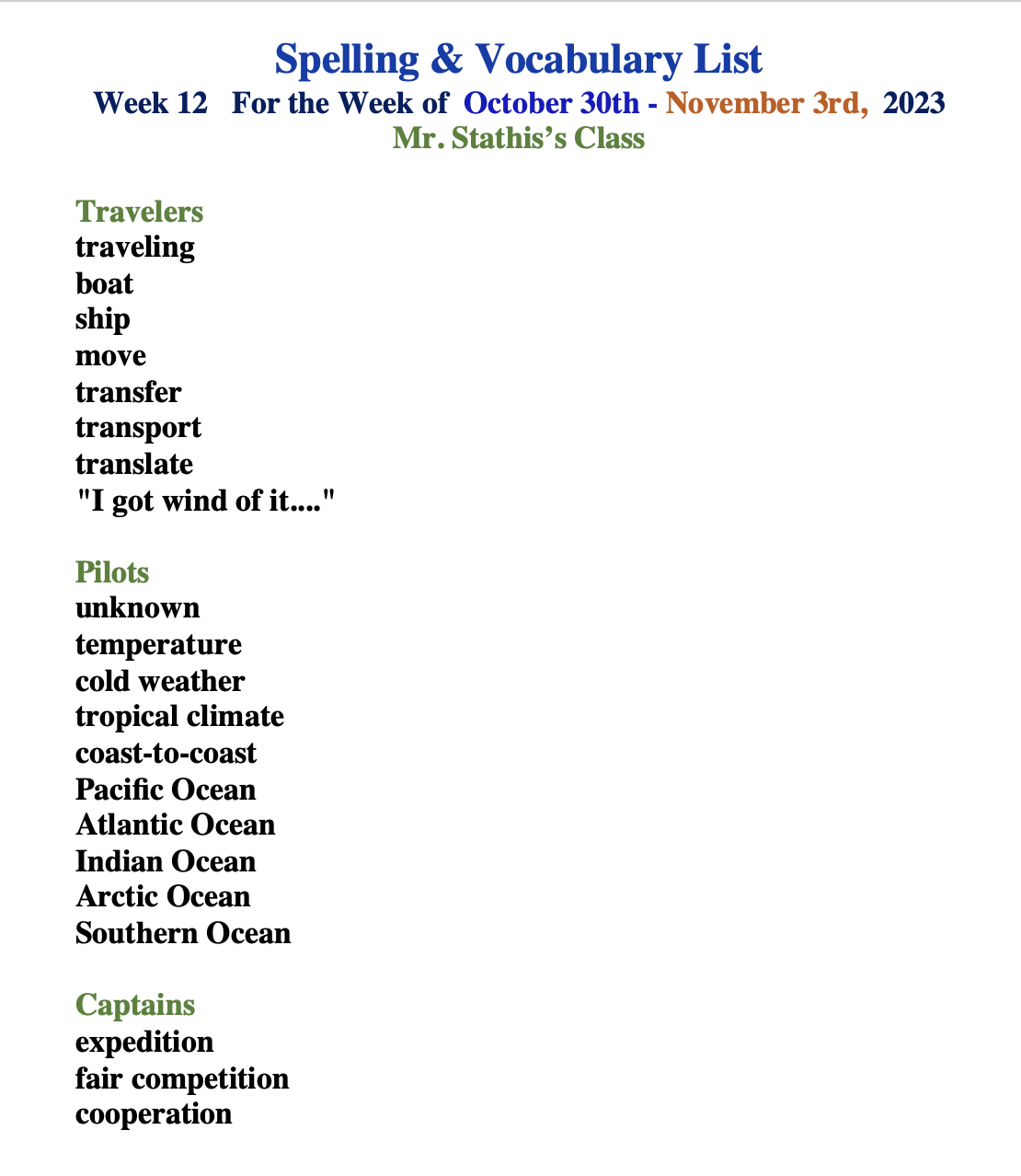 Spelling & Vocabulary List
Week 12 For the Week of October 30th - November 3rd, 2023
Mr. Stathis's Class

Travelers
traveling
boat
ship
move
transfer
transport
translate
"I got wind of it...."

Pilots
unknown
temperature
cold weather
tropical climate
coast-to-coast
Pacific Ocean
Atlantic Ocean
Indian Ocean
Arctic Ocean
Southern Ocean

Captains
expedition
fair competition
cooperation